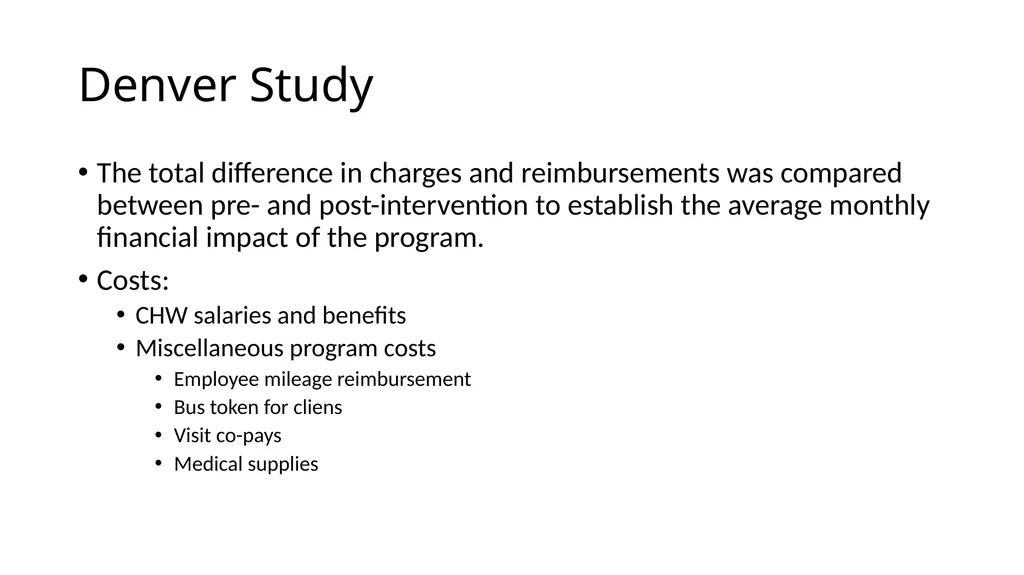 Denver Study

• The total difference in charges and reimbursements was compared between pre- and post-intervention to establish the average monthly financial impact of the program.

• Costs:
  • CHW salaries and benefits
  • Miscellaneous program costs
    • Employee mileage reimbursement
    • Bus token for cliens
    • Visit co-pays
    • Medical supplies